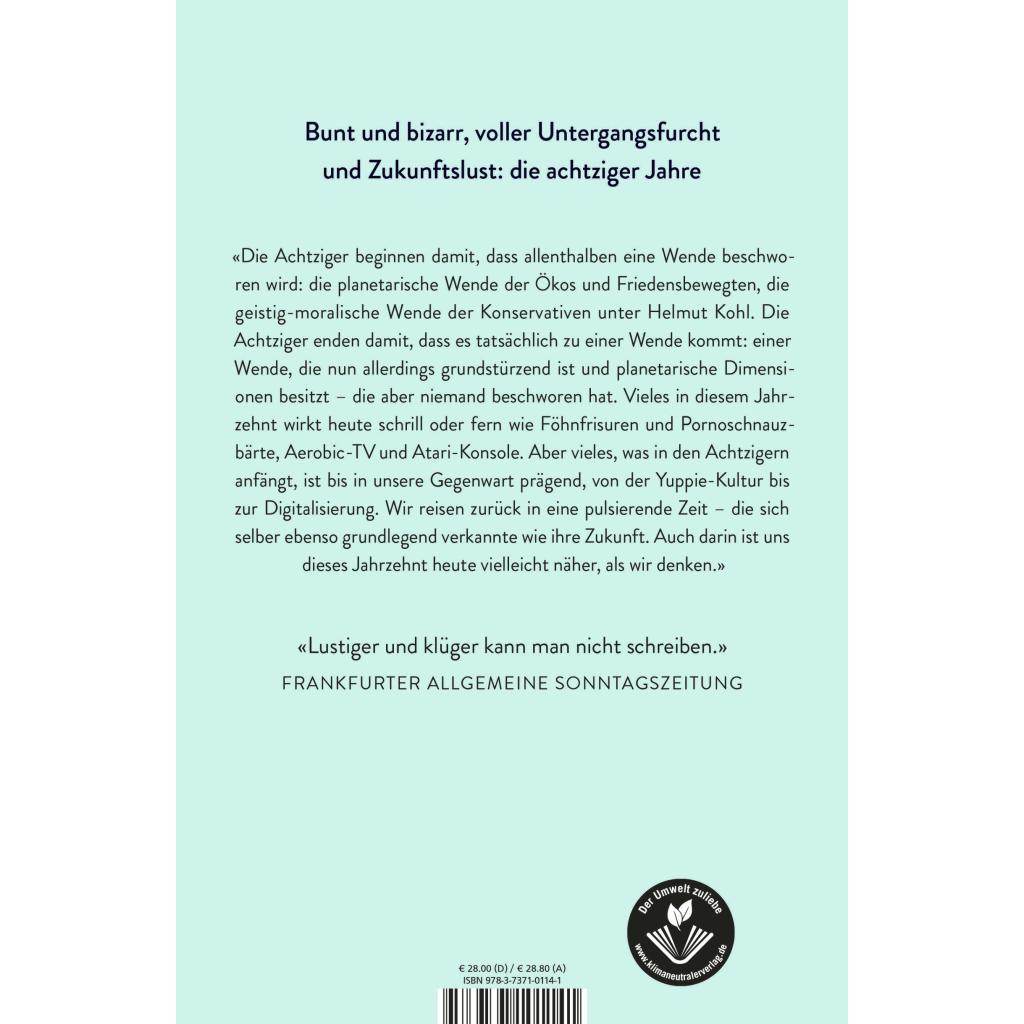 Bunt und bizarr, voller Untergangsfurcht und Zukunftslust: die achtziger Jahre

«Die Achtziger beginnen damit, dass allenthalben eine Wende beschworen wird: die planetarische Wende der Ökos und Friedensbewegten, die geistig-moralische Wende der Konservativen unter Helmut Kohl. Die Achtziger enden damit, dass es tatsächlich zu einer Wende kommt: einer Wende, die nun allerdings grundstürzend ist und planetarische Dimensionen besitzt – die aber niemand beschworen hat. Vieles in diesem Jahrzehnt wirkt heute schrill oder fern wie Föhnfrisuren und Pornoschnauzbärte, Aerobic-TV und Atari-Konsole. Aber vieles, was in den Achtzigern anfängt, ist bis in unsere Gegenwart prägend, von der Yuppie-Kultur bis zur Digitalisierung. Wir reisen zurück in eine pulsierende Zeit – die sich selber ebenso grundlegend verkannte wie ihre Zukunft. Auch darin ist uns dieses Jahrzehnt heute vielleicht näher, als wir denken.»

«Lustiger und klüger kann man nicht schreiben.»
FRANKFURTER ALLGEMEINE SONNTAGSZEITUNG

Der Umwelt zuliebe
www.klimaneutralerverlag.de

€ 28.00 (D) / € 28.80 (A)
ISBN 978-3-7371-0114-1